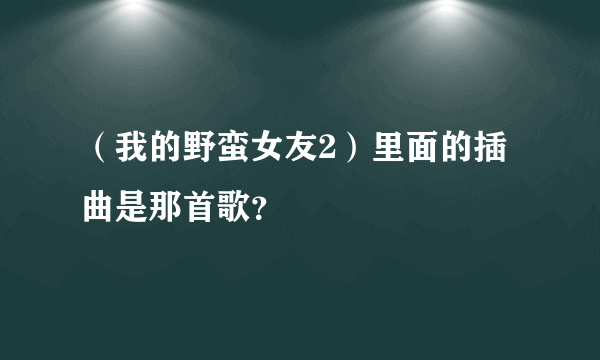 （我的野蛮女友2）里面的插曲是那首歌?